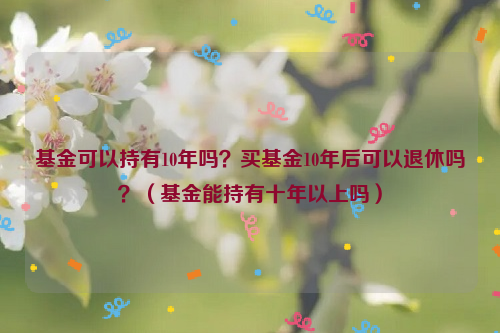 基金可以持有10年吗？买基金10年后可以退休吗？（基金能持有十年以上吗）